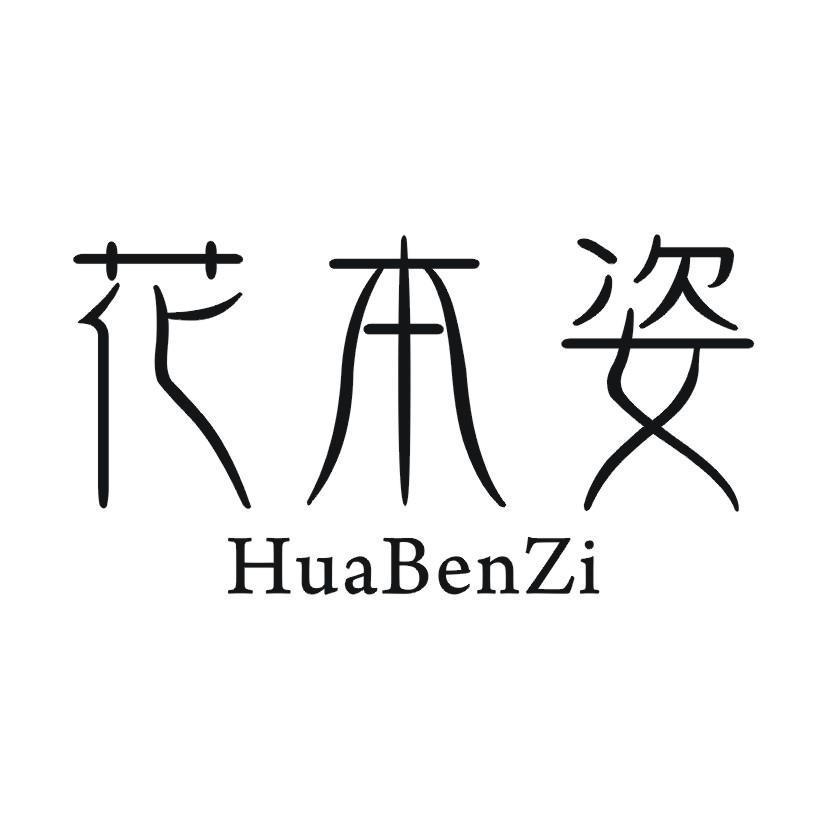 花本姿
HuaBenZi